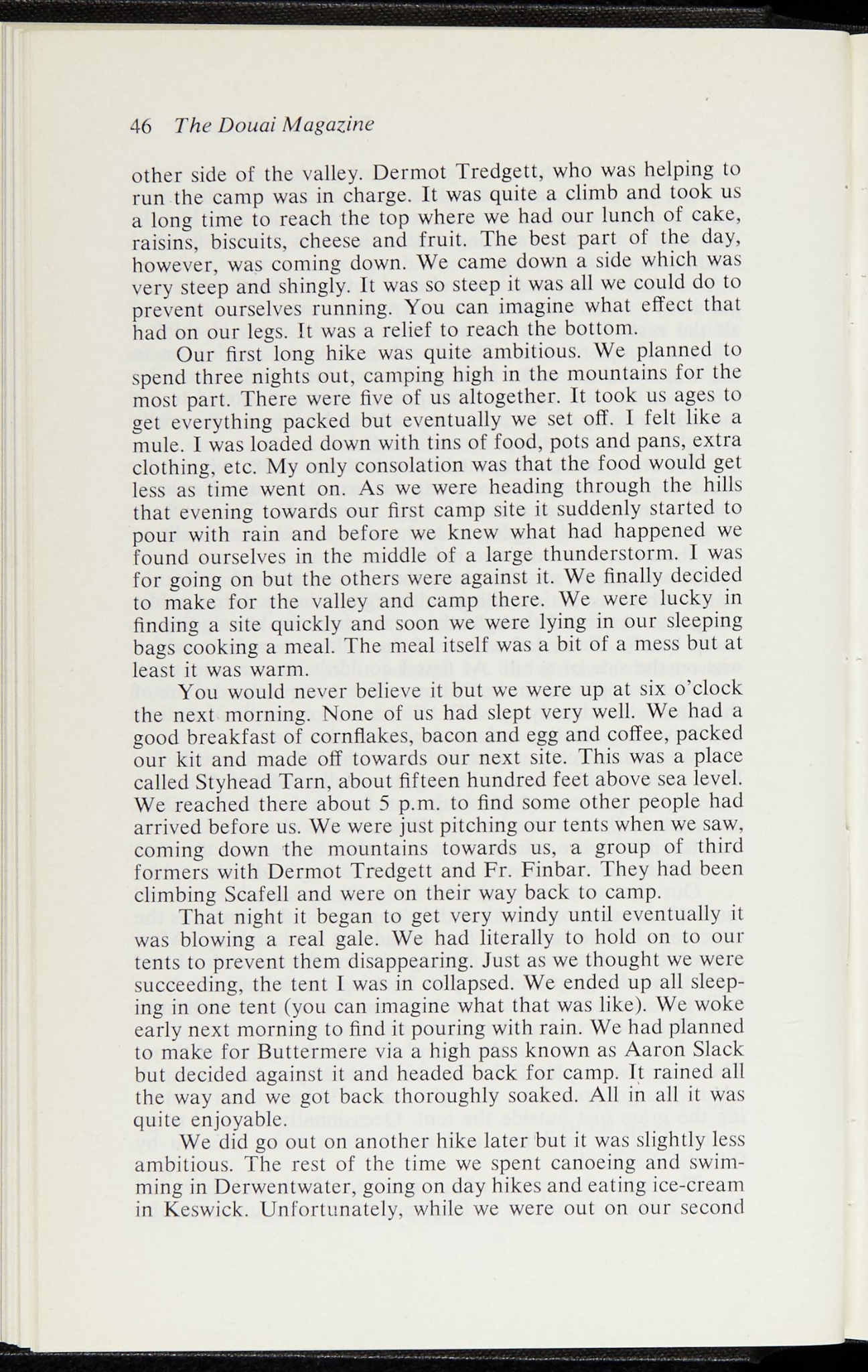 46 The Douai Magazine

other side of the valley. Dermot Tredgett, who was helping to run the camp was in charge. It was quite a climb and took us a long time to reach the top where we had our lunch of cake, raisins, biscuits, cheese and fruit. The best part of the day, however, was coming down. We came down a side which was very steep and shingly. It was so steep it was all we could do to prevent ourselves running. You can imagine what effect that had on our legs. It was a relief to reach the bottom.

Our first long hike was quite ambitious. We planned to spend three nights out, camping high in the mountains for the most part. There were five of us altogether. It took us ages to get everything packed but eventually we set off. I felt like a mule. I was loaded down with tins of food, pots and pans, extra clothing, etc. My only consolation was that the food would get less as time went on. As we were heading through the hills that evening towards our first camp site it suddenly started to pour with rain and before we knew what had happened we found ourselves in the middle of a large thunderstorm. I was for going on but the others were against it. We finally decided to make for the valley and camp there. We were lucky in finding a site quickly and soon we were lying in our sleeping bags cooking a meal. The meal itself was a bit of a mess but at least it was warm.

You would never believe it but we were up at six o'clock the next morning. None of us had slept very well. We had a good breakfast of cornflakes, bacon and egg and coffee, packed our kit and made off towards our next site. This was a place called Styhead Tarn, about fifteen hundred feet above sea level. We reached there about 5 p.m. to find some other people had arrived before us. We were just pitching our tents when we saw, coming down the mountains towards us, a group of third formers with Dermot Tredgett and Fr. Finbar. They had been climbing Scafell and were on their way back to camp.

That night it began to get very windy until eventually it was blowing a real gale. We had literally to hold on to our tents to prevent them disappearing. Just as we thought we were succeeding, the tent I was in collapsed. We ended up all sleeping in one tent (you can imagine what that was like). We woke early next morning to find it pouring with rain. We had planned to make for Buttermere via a high pass known as Aaron Slack but decided against it and headed back for camp. It rained all the way and we got back thoroughly soaked. All in all it was quite enjoyable.

We did go out on another hike later but it was slightly less ambitious. The rest of the time we spent canoeing and swimming in Derwentwater, going on day hikes and eating ice-cream in Keswick. Unfortunately, while we were out on our second